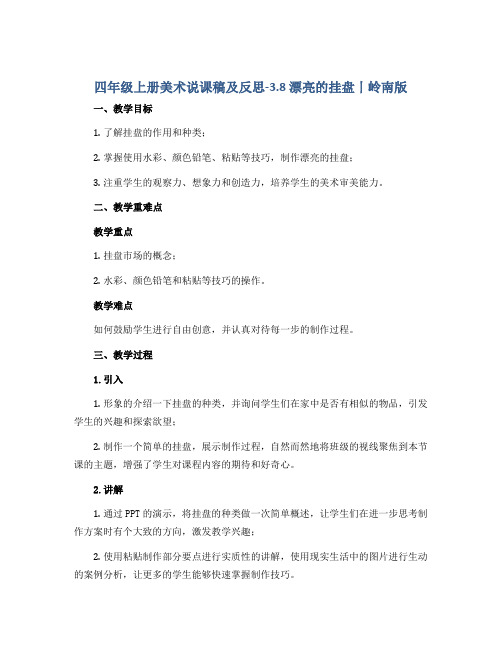 四年级上册美术说课稿及反思-3.8 漂亮的挂盘｜岭南版

一、教学目标

1. 了解挂盘的作用和种类；

2. 掌握使用水彩、颜色铅笔、粘贴等技巧，制作漂亮的挂盘；

3. 注重学生的观察力、想象力和创造力，培养学生的美术审美能力。

二、教学重难点

教学重点

1. 挂盘市场的概念；

2. 水彩、颜色铅笔和粘贴等技巧的操作。

教学难点

如何鼓励学生进行自由创意，并认真对待每一步的制作过程。

三、教学过程

1. 引入

1. 形象的介绍一下挂盘的种类，并询问学生们在家中是否有相似的物品，引发学生的兴趣和探索欲望；

2. 制作一个简单的挂盘，展示制作过程，自然而然地将班级的视线聚焦到本节课的主题，增强了学生对课程内容的期待和好奇心。

2. 讲解

1. 通过 PPT 的演示，将挂盘的种类做一次简单概述，让学生们在进一步思考制作方案时有个大致的方向，激发教学兴趣；

2. 使用粘贴制作部分要点进行实质性的讲解，使用现实生活中的图片进行生动的案例分析，让更多的学生能够快速掌握制作技巧。